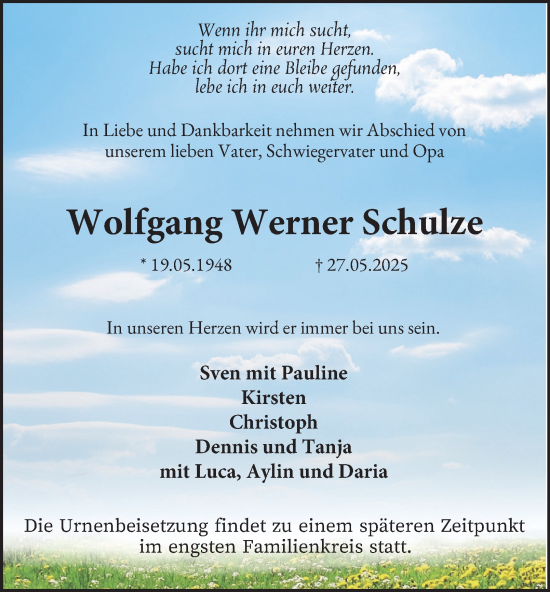 Wenn ihr mich sucht,
sucht mich in euren Herzen.
Habe ich dort eine Bleibe gefunden,
lebe ich in euch weiter.

In Liebe und Dankbarkeit nehmen wir Abschied von unserem lieben Vater, Schwiegervater und Opa

Wolfgang Werner Schulze

* 19.05.1948 † 27.05.2025

In unseren Herzen wird er immer bei uns sein.

Sven mit Pauline
Kirsten
Christoph
Dennis und Tanja
mit Luca, Aylin und Daria

Die Urnenbeisetzung findet zu einem späteren Zeitpunkt im engsten Familienkreis statt.